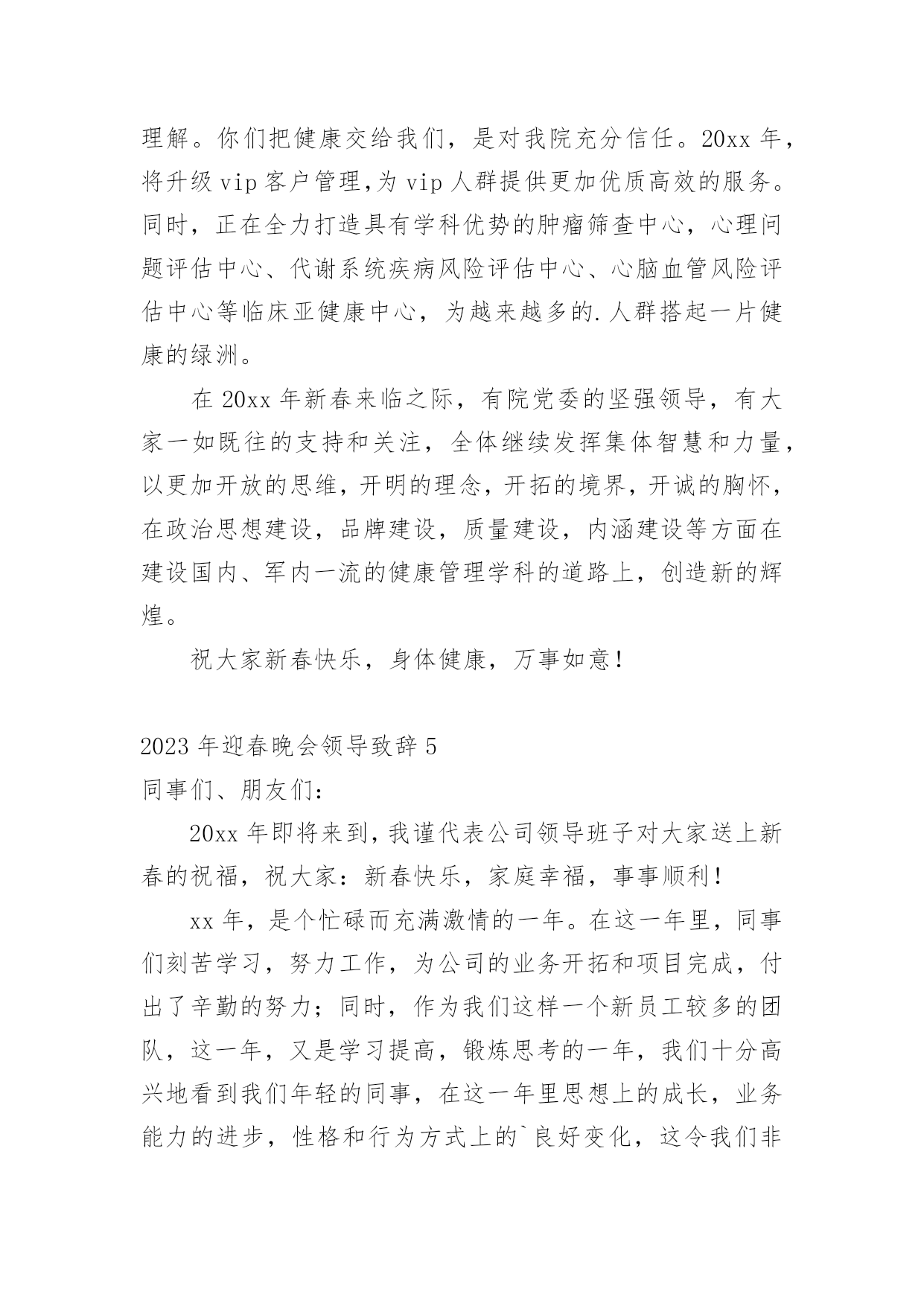 理解。你们把健康交给我们，是对我院充分信任。20xx 年，将升级 vip 客户管理,为 vip 人群提供更加优质高效的服务。同时，正在全力打造具有学科优势的肿瘤筛查中心，心理问题评估中心、代谢系统疾病风险评估中心、心脑血管风险评估中心等临床亚健康中心，为越来越多的.人群搭起一片健康的绿洲。

在 20xx 年新春来临之际，有院党委的坚强领导，有大家一如既往的支持和关注，全体继续发挥集体智慧和力量，以更加开放的思维，开明的理念，开拓的境界，开诚的胸怀，在政治思想建设，品牌建设，质量建设，内涵建设等方面在建设国内、军内一流的健康管理学科的道路上，创造新的辉煌。

祝大家新春快乐，身体健康，万事如意!

2023 年迎春晚会领导致辞 5

同事们、朋友们:

20xx 年即将来到，我谨代表公司领导班子对大家送上新春的祝福，祝大家：新春快乐，家庭幸福，事事顺利!

xx 年，是个忙碌而充满激情的一年。在这一年里，同事们刻苦学习，努力工作，为公司的业务开拓和项目完成，付出了辛勤的努力；同时，作为我们这样一个新员工较多的团队，这一年，又是学习提高，锻炼思考的一年，我们十分高兴地看到我们年轻的同事，在这一年里思想上的成长，业务能力的进步，性格和行为方式上的`良好变化，这令我们非